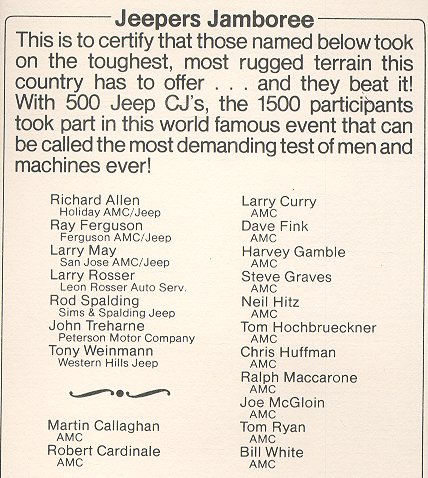 Jeepers Jamboree

This is to certify that those named below took on the toughest, most rugged terrain this country has to offer . . . and they beat it! With 500 Jeep CJ's, the 1500 participants took part in this world famous event that can be called the most demanding test of men and machines ever!

Richard Allen
Holiday AMC/Jeep
Ray Ferguson
Ferguson AMC/Jeep
Larry May
San Jose AMC/Jeep
Larry Rosser
Leon Rosser Auto Serv.
Rod Spalding
Sims & Spalding Jeep
John Treharne
Peterson Motor Company
Tony Weinmann
Western Hills Jeep

Martin Callaghan
AMC
Robert Cardinale
AMC

Larry Curry
AMC
Dave Fink
AMC
Harvey Gamble
AMC
Steve Graves
AMC
Neil Hitz
AMC
Tom Hochbrueckner
AMC
Chris Huffman
AMC
Ralph Maccarone
AMC
Joe McGloin
AMC
Tom Ryan
AMC
Bill White
AMC